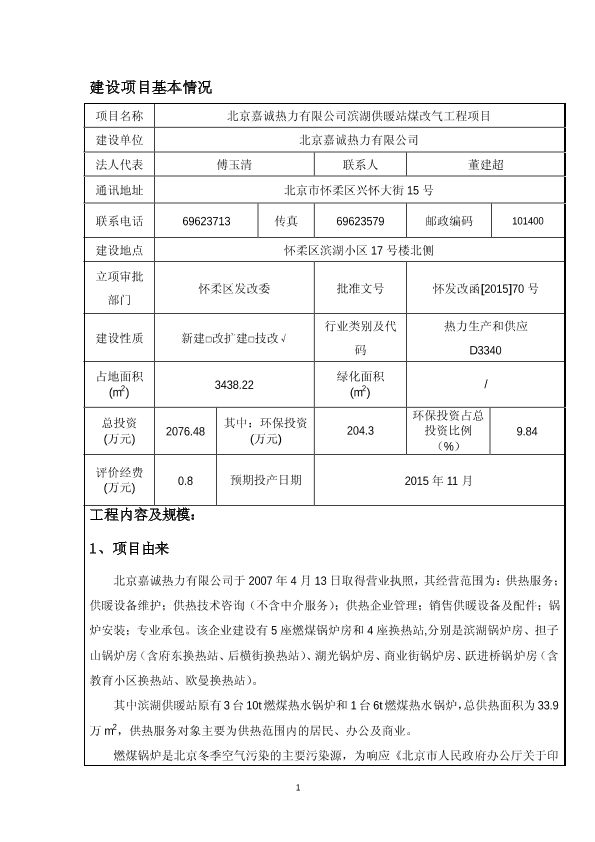 建设项目基本情况

| 项目名称 | 北京嘉诚热力有限公司滨湖供暖站煤改气工程项目 | | | | |
|---|---|---|---|---|---|
| 建设单位 | 北京嘉诚热力有限公司 | | | | |
| 法人代表 | 傅玉清 | | 联系人 | 董建超 | |
| 通讯地址 | 北京市怀柔区兴怀大街 15 号 | | | | |
| 联系电话 | 69623713 | 传真 | 69623579 | 邮政编码 | 101400 |
| 建设地点 | 怀柔区滨湖小区 17 号楼北侧 | | | | |
| 立项审批部门 | 怀柔区发改委 | | 批准文号 | 怀发改函[2015]70 号 | |
| 建设性质 | 新建□改扩建□技改√ | | 行业类别及代码 | 热力生产和供应 D3340 | |
| 占地面积 ($m^2$) | 3438.22 | | 绿化面积 ($m^2$) | / | |
| 总投资 (万元) | 2076.48 | 其中：环保投资 (万元) | 204.3 | 环保投资占总投资比例（%） | 9.84 |
| 评价经费 (万元) | 0.8 | 预期投产日期 | 2015 年 11 月 | | |

工程内容及规模：

1、项目由来

北京嘉诚热力有限公司于 2007 年 4 月 13 日取得营业执照，其经营范围为：供热服务；供暖设备维护；供热技术咨询（不含中介服务）；供热企业管理；销售供暖设备及配件；锅炉安装；专业承包。该企业建设有 5 座燃煤锅炉房和 4 座换热站,分别是滨湖锅炉房、担子山锅炉房（含府东换热站、后横街换热站）、湖光锅炉房、商业街锅炉房、跃进桥锅炉房（含教育小区换热站、欧曼换热站）。

其中滨湖供暖站原有 3 台 10t 燃煤热水锅炉和 1 台 6t 燃煤热水锅炉，总供热面积为 33.9 万 $m^2$，供热服务对象主要为供热范围内的居民、办公及商业。

燃煤锅炉是北京冬季空气污染的主要污染源，为响应《北京市人民政府办公厅关于印

1